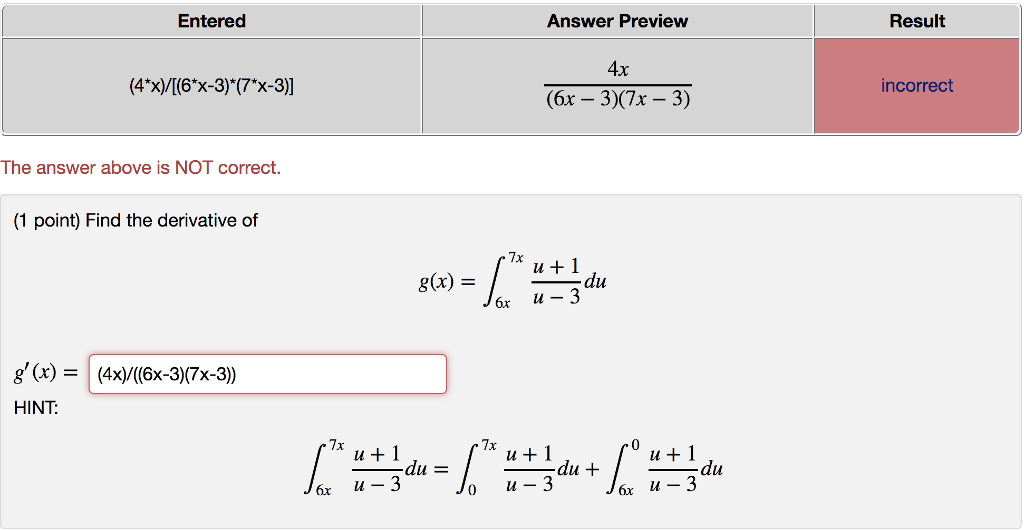 | Entered | Answer Preview | Result |
|---|---|---|
| (4*x)/[(6*x-3)*(7*x-3)] | $\frac{4x}{(6x-3)(7x-3)}$ | incorrect |

The answer above is NOT correct.

(1 point) Find the derivative of

$g(x) = \int_{6x}^{7x} \frac{u+1}{u-3} du$

$g'(x) =$ (4x)/((6x-3)(7x-3))

HINT:

$\int_{6x}^{7x} \frac{u+1}{u-3} du = \int_{0}^{7x} \frac{u+1}{u-3} du + \int_{6x}^{0} \frac{u+1}{u-3} du$